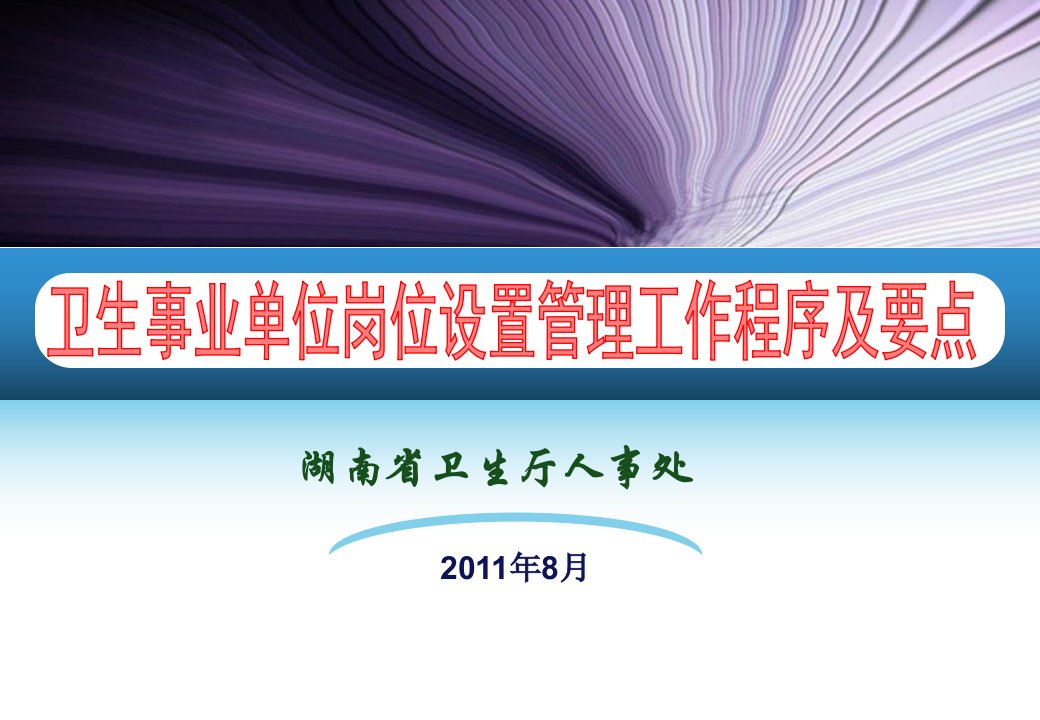 卫生事业单位岗位设置管理工作程序及要点

湖南省卫生厅人事处

2011年8月